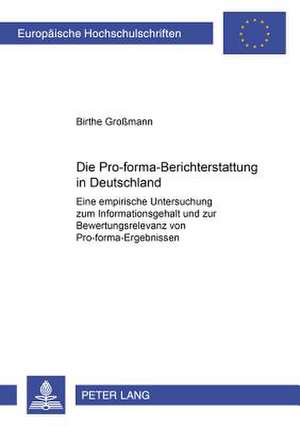 Europäische Hochschulschriften

Birthe Großmann

Die Pro-forma-Berichterstattung in Deutschland

Eine empirische Untersuchung zum Informationsgehalt und zur Bewertungsrelevanz von Pro-forma-Ergebnissen

PETER LANG